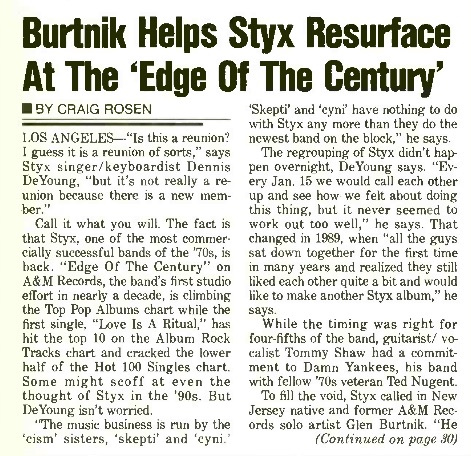 Burtnik Helps Styx Resurface At The 'Edge Of The Century'

■ BY CRAIG ROSEN

LOS ANGELES—"Is this a reunion? I guess it is a reunion of sorts," says Styx singer/keyboardist Dennis DeYoung, "but it's not really a reunion because there is a new member."

Call it what you will. The fact is that Styx, one of the most commercially successful bands of the '70s, is back. "Edge Of The Century" on A&M Records, the band's first studio effort in nearly a decade, is climbing the Top Pop Albums chart while the first single, "Love Is A Ritual," has hit the top 10 on the Album Rock Tracks chart and cracked the lower half of the Hot 100 Singles chart. Some might scoff at even the thought of Styx in the '90s. But DeYoung isn't worried.

"The music business is run by the 'cism' sisters, 'skepti' and 'cyni.' 'Skepti' and 'cyni' have nothing to do with Styx any more than they do the newest band on the block," he says.

The regrouping of Styx didn't happen overnight, DeYoung says. "Every Jan. 15 we would call each other up and see how we felt about doing this thing, but it never seemed to work out too well," he says. That changed in 1989, when "all the guys sat down together for the first time in many years and realized they still liked each other quite a bit and would like to make another Styx album," he says.

While the timing was right for four-fifths of the band, guitarist/ vocalist Tommy Shaw had a commitment to Damn Yankees, his band with fellow '70s veteran Ted Nugent.

To fill the void, Styx called in New Jersey native and former A&M Records solo artist Glen Burtnik. "He

(Continued on page 30)